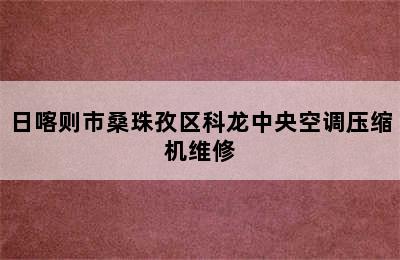 日喀则市桑珠孜区科龙中央空调压缩机维修